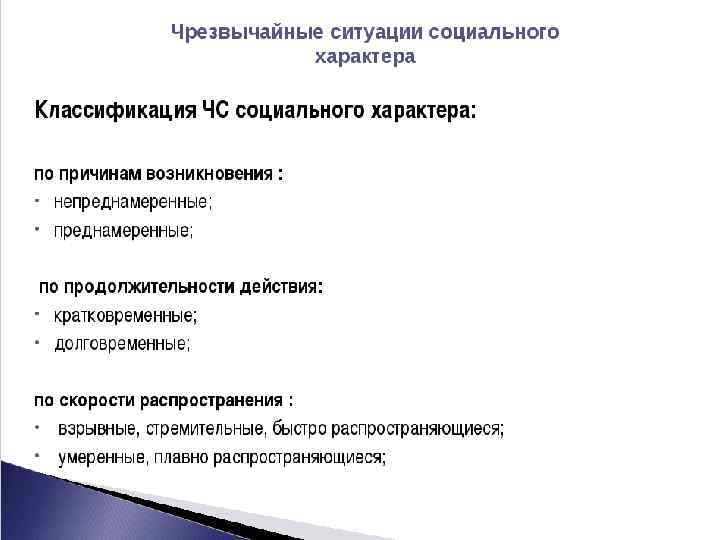 Чрезвычайные ситуации социального характера

Классификация ЧС социального характера:

по причинам возникновения :
• непреднамеренные;
• преднамеренные;

по продолжительности действия:
• кратковременные;
• долговременные;

по скорости распространения :
• взрывные, стремительные, быстро распространяющиеся;
• умеренные, плавно распространяющиеся;